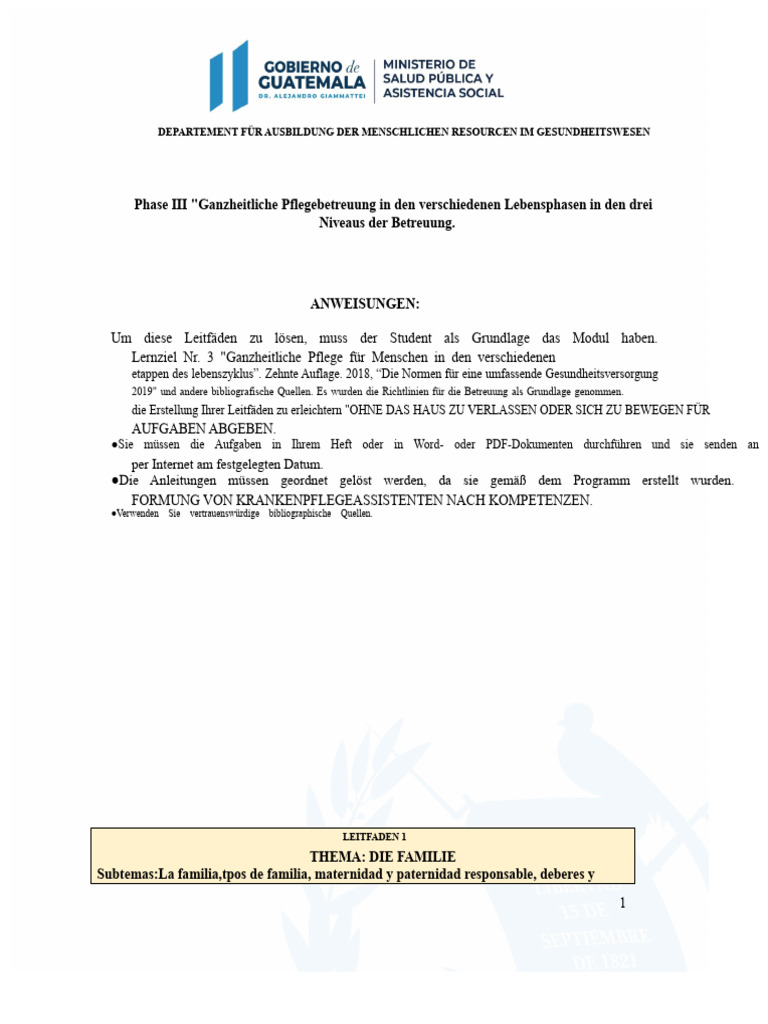 GOBIERNO de GUATEMALA
DR. ALEJANDRO GIAMMATTEI

MINISTERIO DE SALUD PÚBLICA Y ASISTENCIA SOCIAL

DEPARTEMENT FÜR AUSBILDUNG DER MENSCHLICHEN RESOURCEN IM GESUNDHEITSWESEN

Phase III "Ganzheitliche Pflegebetreuung in den verschiedenen Lebensphasen in den drei Niveaus der Betreuung.

ANWEISUNGEN:

Um diese Leitfäden zu lösen, muss der Student als Grundlage das Modul haben. Lernziel Nr. 3 "Ganzheitliche Pflege für Menschen in den verschiedenen etappen des lebenszyklus". Zehnte Auflage. 2018, "Die Normen für eine umfassende Gesundheitsversorgung 2019" und andere bibliografische Quellen. Es wurden die Richtlinien für die Betreuung als Grundlage genommen.
die Erstellung Ihrer Leitfäden zu erleichtern "OHNE DAS HAUS ZU VERLASSEN ODER SICH ZU BEWEGEN FÜR AUFGABEN ABGEBEN.
●Sie müssen die Aufgaben in Ihrem Heft oder in Word- oder PDF-Dokumenten durchführen und sie senden an per Internet am festgelegten Datum.
●Die Anleitungen müssen geordnet gelöst werden, da sie gemäß dem Programm erstellt wurden. FORMUNG VON KRANKENPFLEGEASSISTENTEN NACH KOMPETENZEN.
●Verwenden Sie vertrauenswürdige bibliographische Quellen.

LEITFADEN 1
THEMA: DIE FAMILIE
Subtemas:La familia,tpos de familia, maternidad y paternidad responsable, deberes y

1

15 DE SEPTIEMBRE DE 1821